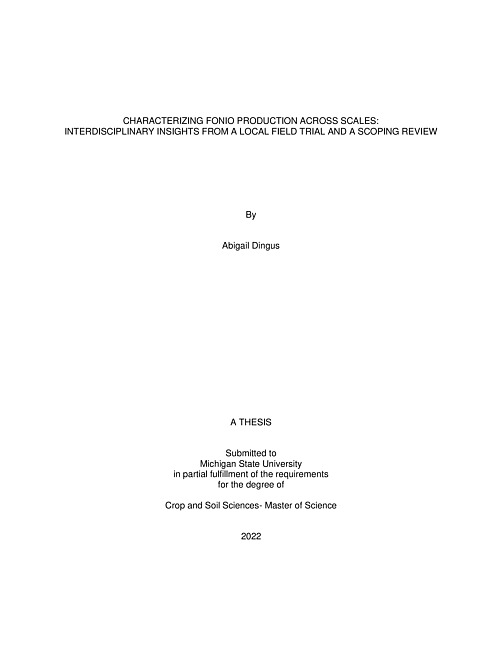 CHARACTERIZING FONIO PRODUCTION ACROSS SCALES:
INTERDISCIPLINARY INSIGHTS FROM A LOCAL FIELD TRIAL AND A SCOPING REVIEW

By

Abigail Dingus

A THESIS

Submitted to
Michigan State University
in partial fulfillment of the requirements
for the degree of

Crop and Soil Sciences- Master of Science

2022